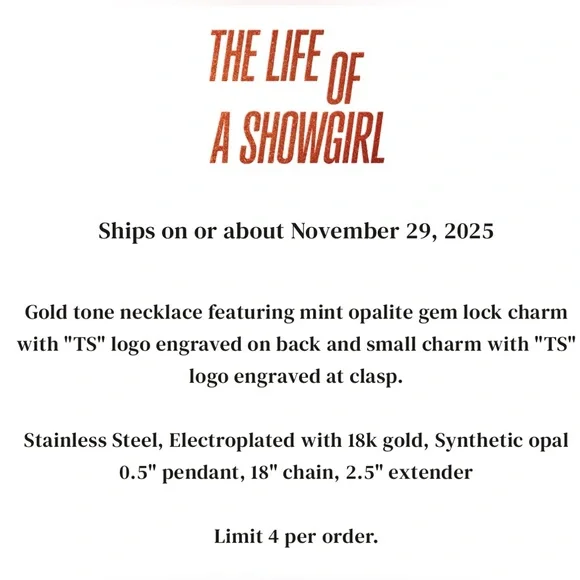 THE LIFE OF A SHOWGIRL

Ships on or about November 29, 2025

Gold tone necklace featuring mint opalite gem lock charm with "TS" logo engraved on back and small charm with "TS" logo engraved at clasp.

Stainless Steel, Electroplated with 18k gold, Synthetic opal
0.5" pendant, 18" chain, 2.5" extender

Limit 4 per order.